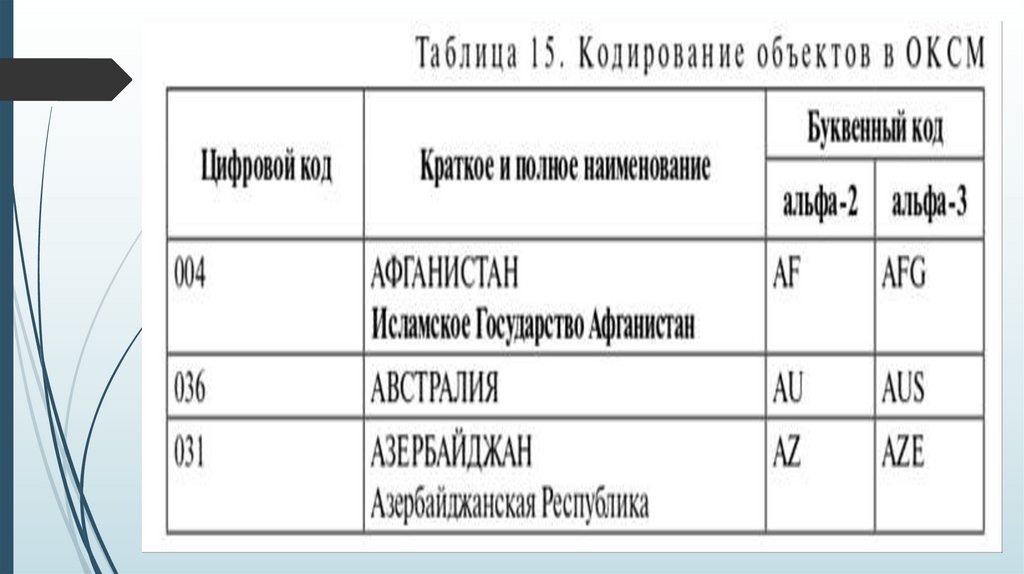 Таблица 15. Кодирование объектов в ОКСМ

| Цифровой код | Краткое и полное наименование | Буквенный код альфа-2 | Буквенный код альфа-3 |
|---|---|---|---|
| 004 | АФГАНИСТАН Исламское Государство Афганистан | AF | AFG |
| 036 | АВСТРАЛИЯ | AU | AUS |
| 031 | АЗЕРБАЙДЖАН Азербайджанская Республика | AZ | AZE |